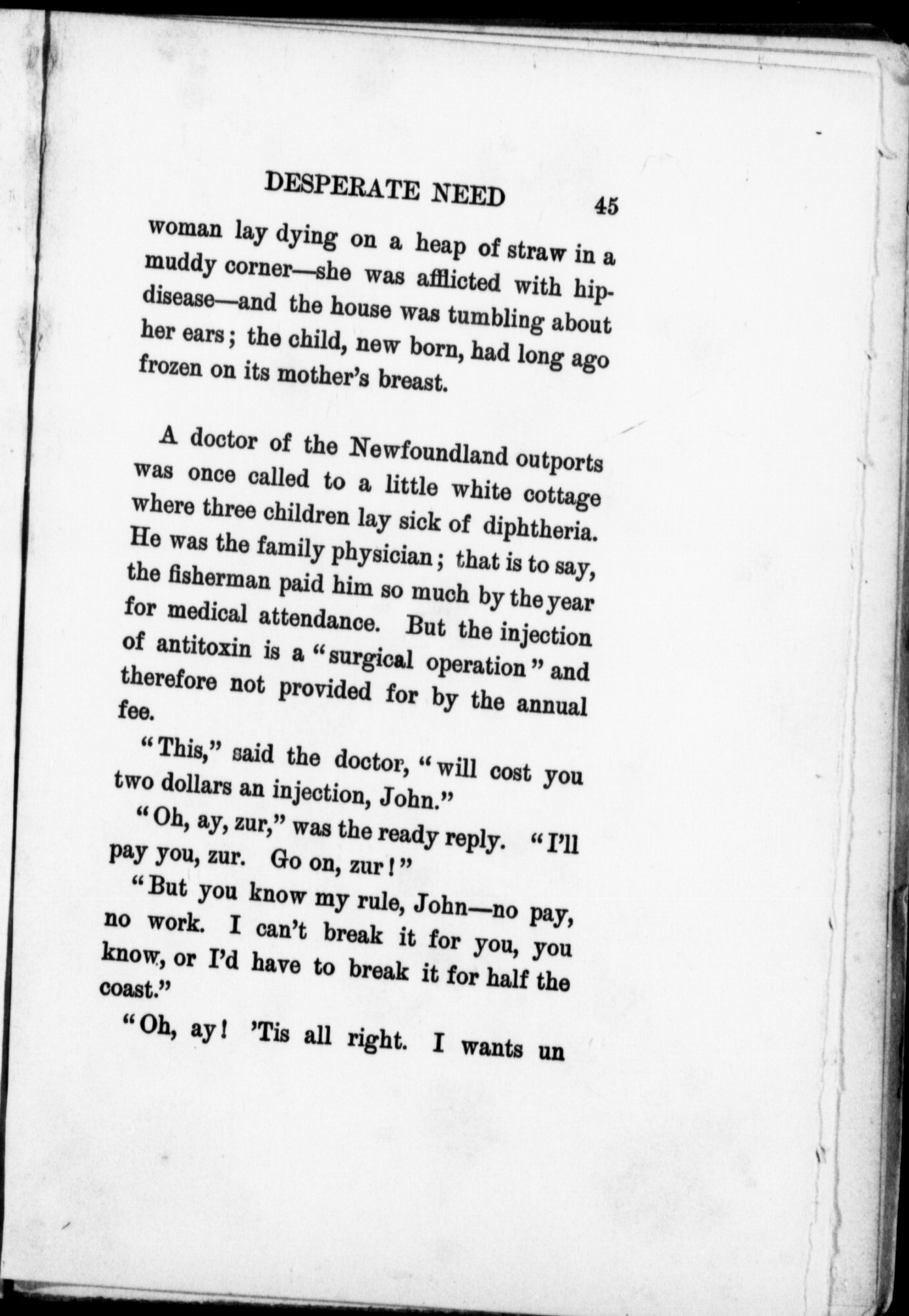 DESPERATE NEED 45

woman lay dying on a heap of straw in a muddy corner—she was afflicted with hip-disease—and the house was tumbling about her ears; the child, new born, had long ago frozen on its mother's breast.

A doctor of the Newfoundland outports was once called to a little white cottage where three children lay sick of diphtheria. He was the family physician; that is to say, the fisherman paid him so much by the year for medical attendance. But the injection of antitoxin is a "surgical operation" and therefore not provided for by the annual fee.

"This," said the doctor, "will cost you two dollars an injection, John."

"Oh, ay, zur," was the ready reply. "I'll pay you, zur. Go on, zur!"

"But you know my rule, John—no pay, no work. I can't break it for you, you know, or I'd have to break it for half the coast."

"Oh, ay! 'Tis all right. I wants un